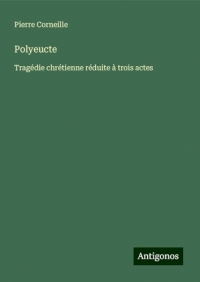 Pierre Corneille

Polyeucte

Tragédie chrétienne réduite à trois actes

Antigonos